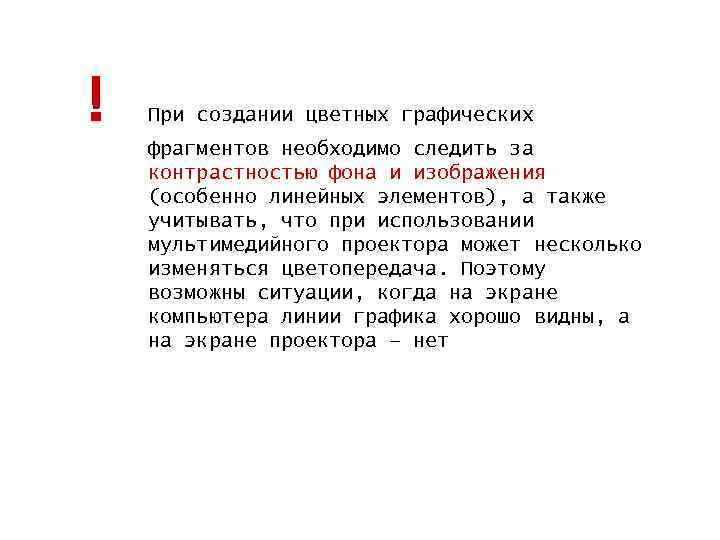 !

При создании цветных графических

фрагментов необходимо следить за контрастностью фона и изображения (особенно линейных элементов), а также учитывать, что при использовании мультимедийного проектора может несколько изменяться цветопередача. Поэтому возможны ситуации, когда на экране компьютера линии графика хорошо видны, а на экране проектора – нет